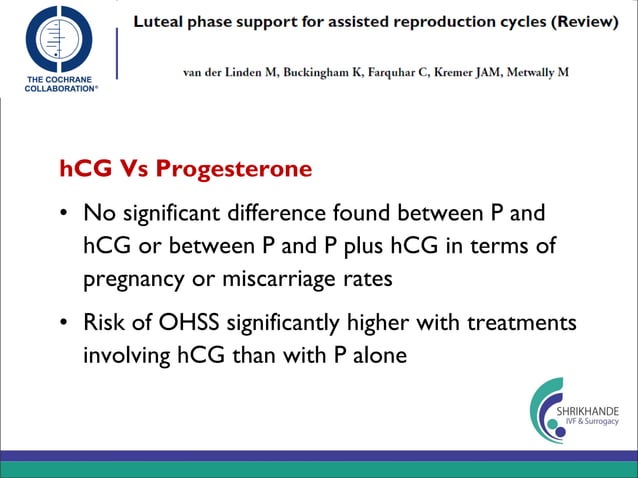 THE COCHRANE COLLABORATION®

Luteal phase support for assisted reproduction cycles (Review)

van der Linden M, Buckingham K, Farquhar C, Kremer JAM, Metwally M

hCG Vs Progesterone

• No significant difference found between P and hCG or between P and P plus hCG in terms of pregnancy or miscarriage rates

• Risk of OHSS significantly higher with treatments involving hCG than with P alone

SHRIKHANDE
IVF & Surrogacy